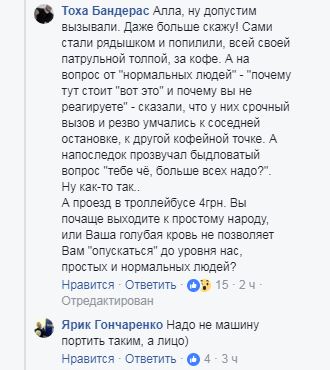 Тоха Бандерас Алла, ну допустим вызывали. Даже больше скажу! Сами стали рядышком и попилили, всей своей патрульной толпой, за кофе. А на вопрос от "нормальных людей" - "почему тут стоит "вот это" и почему вы не реагируете" - сказали, что у них срочный вызов и резво умчались к соседней остановке, к другой кофейной точке. А напоследок прозвучал быдловатый вопрос "тебе чё, больше всех надо?".
Ну как-то так..
А проезд в троллейбусе 4грн. Вы почаще выходите к простому народу, или Ваша голубая кровь не позволяет Вам "опускаться" до уровня нас, простых и нормальных людей?
Нравится · Ответить · 15 · 2 ч · Отредактирован

Ярик Гончаренко Надо не машину портить таким, а лицо)
Нравится · Ответить · 4 · 3 ч